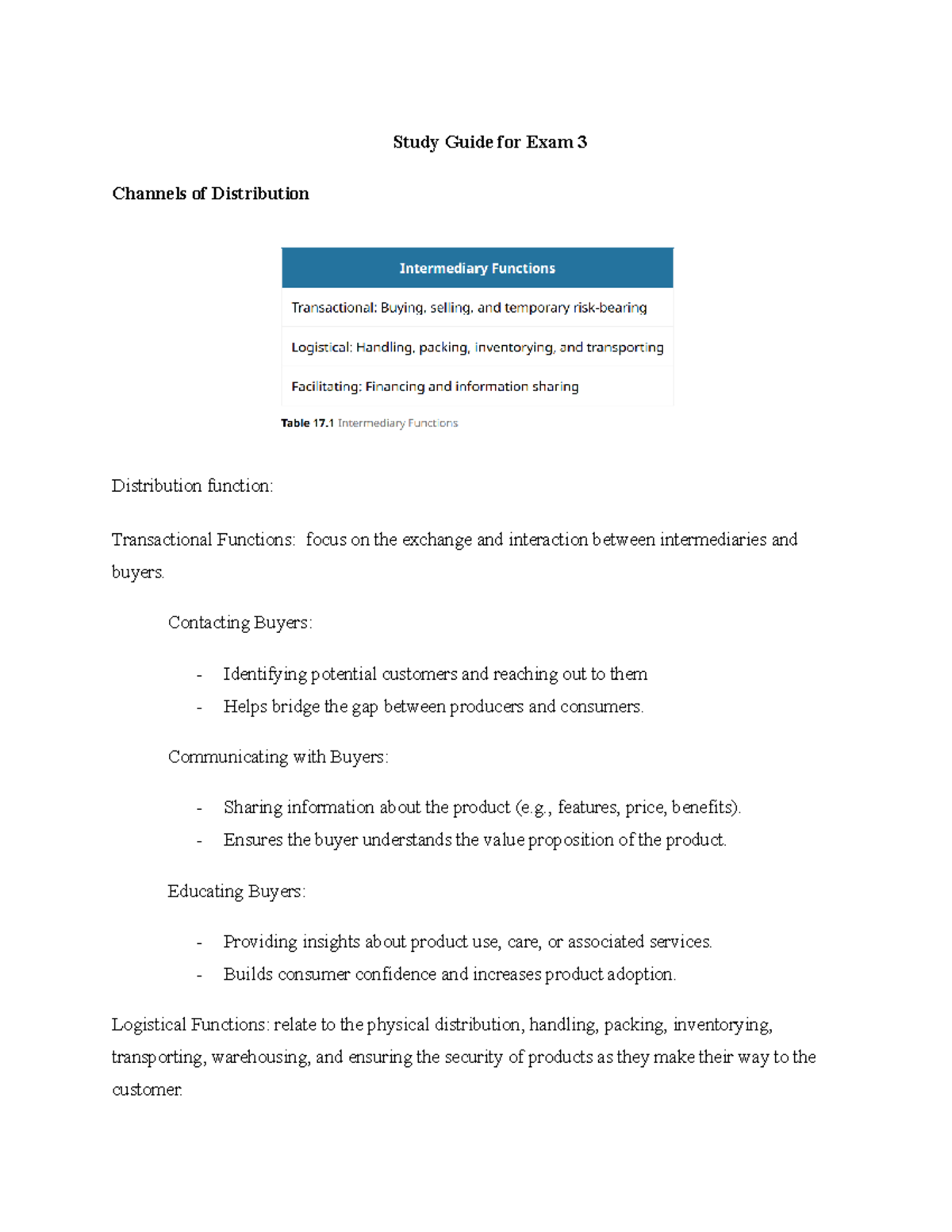 Study Guide for Exam 3

Channels of Distribution

| Intermediary Functions |
|---|
| Transactional: Buying, selling, and temporary risk-bearing |
| Logistical: Handling, packing, inventorying, and transporting |
| Facilitating: Financing and information sharing |

Table 17.1 Intermediary Functions

Distribution function:

Transactional Functions: focus on the exchange and interaction between intermediaries and buyers.

Contacting Buyers:

- Identifying potential customers and reaching out to them
- Helps bridge the gap between producers and consumers.

Communicating with Buyers:

- Sharing information about the product (e.g., features, price, benefits).
- Ensures the buyer understands the value proposition of the product.

Educating Buyers:

- Providing insights about product use, care, or associated services.
- Builds consumer confidence and increases product adoption.

Logistical Functions: relate to the physical distribution, handling, packing, inventorying, transporting, warehousing, and ensuring the security of products as they make their way to the customer.